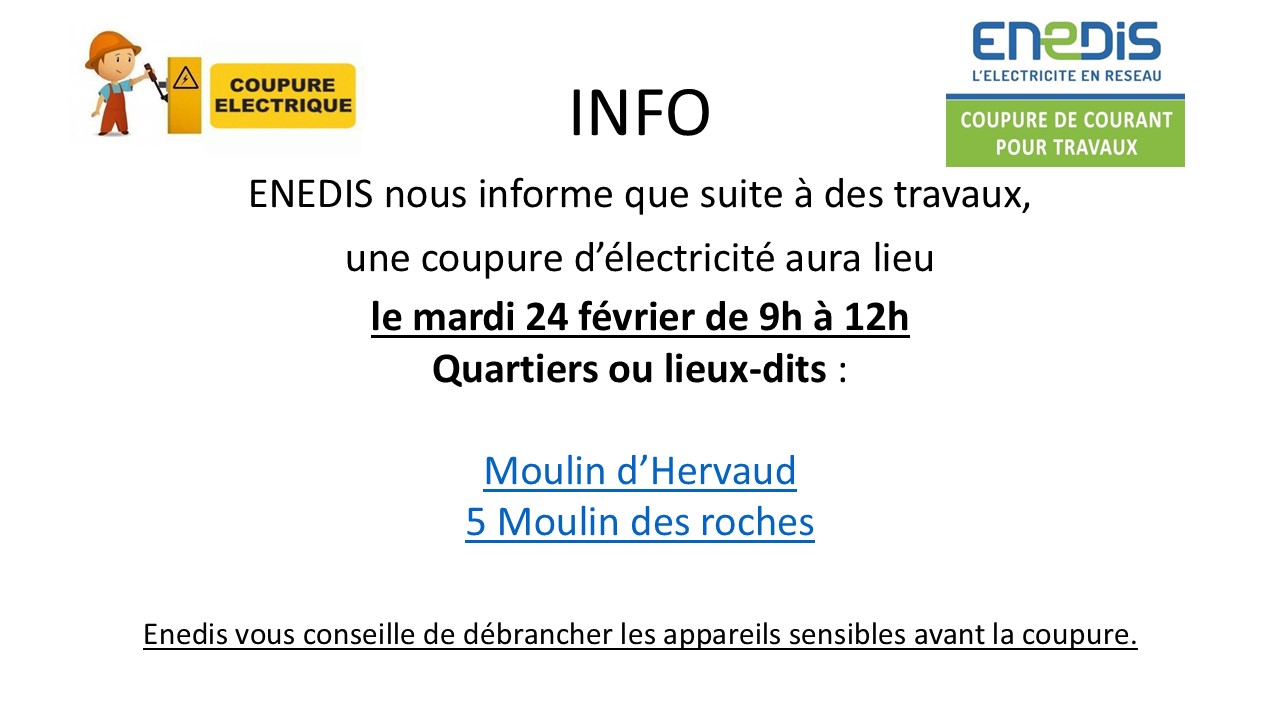 COUPURE ELECTRIQUE

INFO

ENEDIS
L'ELECTRICITE EN RESEAU
COUPURE DE COURANT POUR TRAVAUX

ENEDIS nous informe que suite à des travaux,

une coupure d'électricité aura lieu

le mardi 24 février de 9h à 12h

Quartiers ou lieux-dits :

Moulin d'Hervaud
5 Moulin des roches

Enedis vous conseille de débrancher les appareils sensibles avant la coupure.